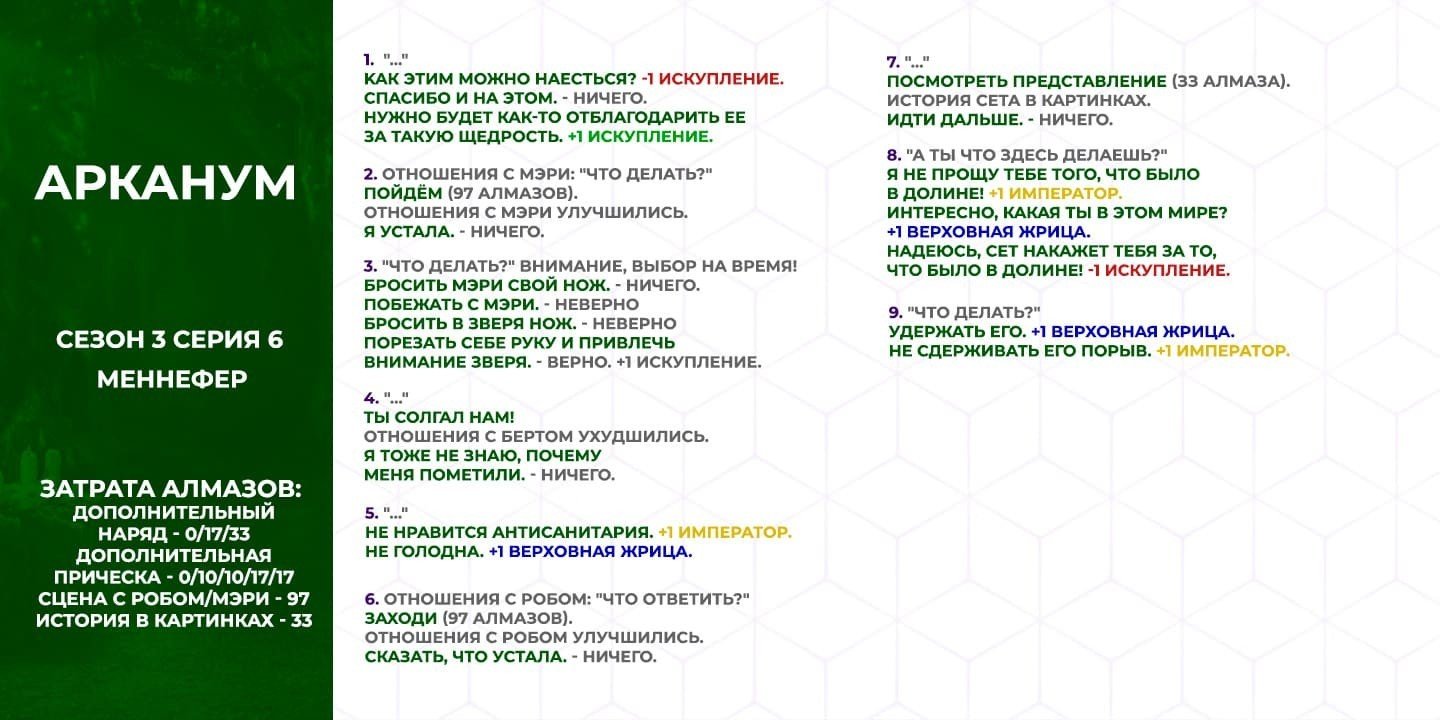 АРКАНУМ

СЕЗОН 3 СЕРИЯ 6
МЕННЕФЕР

ЗАТРАТА АЛМАЗОВ:
ДОПОЛНИТЕЛЬНЫЙ НАРЯД - 0/17/33
ДОПОЛНИТЕЛЬНАЯ ПРИЧЕСКА - 0/10/10/17/17
СЦЕНА С РОБОМ/МЭРИ - 97
ИСТОРИЯ В КАРТИНКАХ - 33

1. "..."
КАК ЭТИМ МОЖНО НАЕСТЬСЯ? -1 ИСКУПЛЕНИЕ.
СПАСИБО И НА ЭТОМ. - НИЧЕГО.
НУЖНО БУДЕТ КАК-ТО ОТБЛАГОДАРИТЬ ЕЕ ЗА ТАКУЮ ЩЕДРОСТЬ. +1 ИСКУПЛЕНИЕ.

2. ОТНОШЕНИЯ С МЭРИ: "ЧТО ДЕЛАТЬ?"
ПОЙДЁМ (97 АЛМАЗОВ).
ОТНОШЕНИЯ С МЭРИ УЛУЧШИЛИСЬ.
Я УСТАЛА. - НИЧЕГО.

3. "ЧТО ДЕЛАТЬ?" ВНИМАНИЕ, ВЫБОР НА ВРЕМЯ!
БРОСИТЬ МЭРИ СВОЙ НОЖ. - НИЧЕГО.
ПОБЕЖАТЬ С МЭРИ. - НЕВЕРНО
БРОСИТЬ В ЗВЕРЯ НОЖ. - НЕВЕРНО
ПОРЕЗАТЬ СЕБЕ РУКУ И ПРИВЛЕЧЬ ВНИМАНИЕ ЗВЕРЯ. - ВЕРНО. +1 ИСКУПЛЕНИЕ.

4. "..."
ТЫ СОЛГАЛ НАМ!
ОТНОШЕНИЯ С БЕРТОМ УХУДШИЛИСЬ.
Я ТОЖЕ НЕ ЗНАЮ, ПОЧЕМУ МЕНЯ ПОМЕТИЛИ. - НИЧЕГО.

5. "..."
НЕ НРАВИТСЯ АНТИСАНИТАРИЯ. +1 ИМПЕРАТОР.
НЕ ГОЛОДНА. +1 ВЕРХОВНАЯ ЖРИЦА.

6. ОТНОШЕНИЯ С РОБОМ: "ЧТО ОТВЕТИТЬ?"
ЗАХОДИ (97 АЛМАЗОВ).
ОТНОШЕНИЯ С РОБОМ УЛУЧШИЛИСЬ.
СКАЗАТЬ, ЧТО УСТАЛА. - НИЧЕГО.

7. "..."
ПОСМОТРЕТЬ ПРЕДСТАВЛЕНИЕ (33 АЛМАЗА).
ИСТОРИЯ СЕТА В КАРТИНКАХ.
ИДТИ ДАЛЬШЕ. - НИЧЕГО.

8. "А ТЫ ЧТО ЗДЕСЬ ДЕЛАЕШЬ?"
Я НЕ ПРОЩУ ТЕБЕ ТОГО, ЧТО БЫЛО В ДОЛИНЕ! +1 ИМПЕРАТОР.
ИНТЕРЕСНО, КАКАЯ ТЫ В ЭТОМ МИРЕ? +1 ВЕРХОВНАЯ ЖРИЦА.
НАДЕЮСЬ, СЕТ НАКАЖЕТ ТЕБЯ ЗА ТО, ЧТО БЫЛО В ДОЛИНЕ! -1 ИСКУПЛЕНИЕ.

9. "ЧТО ДЕЛАТЬ?"
УДЕРЖАТЬ ЕГО. +1 ВЕРХОВНАЯ ЖРИЦА.
НЕ СДЕРЖИВАТЬ ЕГО ПОРЫВ. +1 ИМПЕРАТОР.